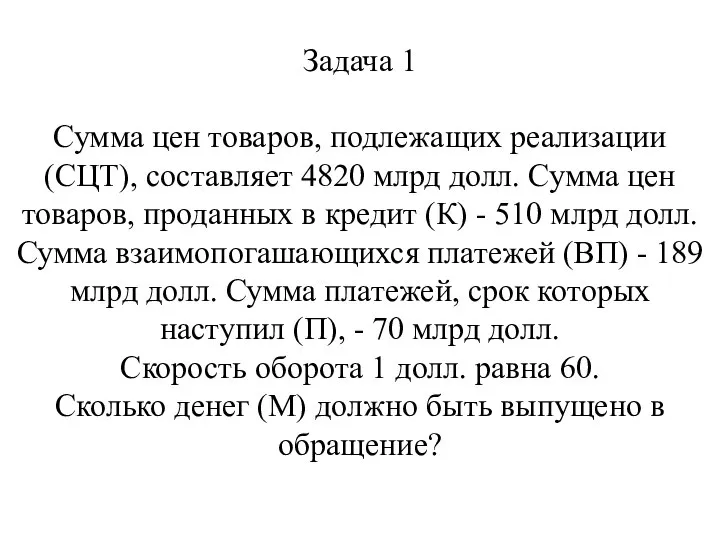 Задача 1

Сумма цен товаров, подлежащих реализации (СЦТ), составляет 4820 млрд долл. Сумма цен товаров, проданных в кредит (К) - 510 млрд долл. Сумма взаимопогашающихся платежей (ВП) - 189 млрд долл. Сумма платежей, срок которых наступил (П), - 70 млрд долл.
Скорость оборота 1 долл. равна 60.
Сколько денег (М) должно быть выпущено в обращение?